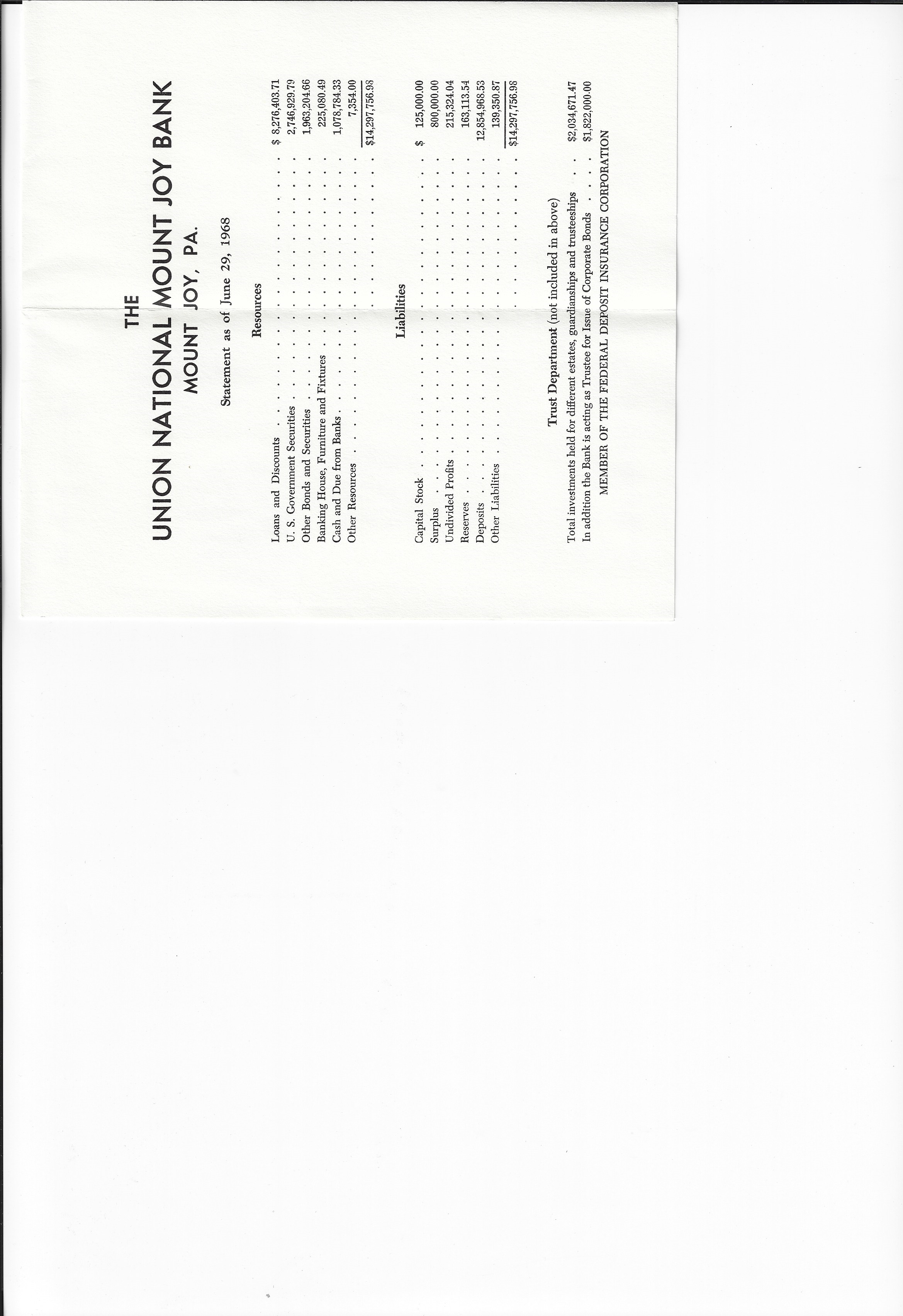 THE
UNION NATIONAL MOUNT JOY BANK
MOUNT JOY, PA.

Statement as of June 29, 1968

Resources

Loans and Discounts $ 8,276,403.71
U. S. Government Securities 2,746,929.79
Other Bonds and Securities 1,963,204.66
Banking House, Furniture and Fixtures 225,080.49
Cash and Due from Banks 1,078,784.33
Other Resources 7,354.00
$14,297,756.98

Liabilities

Capital Stock $ 125,000.00
Surplus 800,000.00
Undivided Profits 215,324.04
Reserves 163,113.54
Deposits 12,854,968.53
Other Liabilities 139,350.87
$14,297,756.98

Trust Department (not included in above)
Total investments held for different estates, guardianships and trusteeships $2,034,671.47
In addition the Bank is acting as Trustee for Issue of Corporate Bonds $1,822,000.00
MEMBER OF THE FEDERAL DEPOSIT INSURANCE CORPORATION